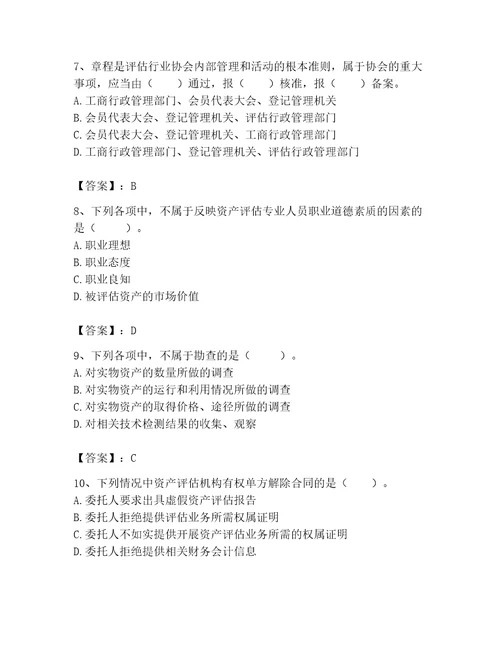 7、章程是评估行业协会内部管理和活动的根本准则，属于协会的重大事项，应当由（　　）通过，报（　　）核准，报（　　）备案。
A. 工商行政管理部门、会员代表大会、登记管理机关
B. 会员代表大会、登记管理机关、评估行政管理部门
C. 会员代表大会、登记管理机关、工商行政管理部门
D. 工商行政管理部门、登记管理机关、评估行政管理部门

【答案】：B

8、下列各项中，不属于反映资产评估专业人员职业道德素质的因素的是（　　）。
A. 职业理想
B. 职业态度
C. 职业良知
D. 被评估资产的市场价值

【答案】：D

9、下列各项中，不属于勘查的是（　　）。
A. 对实物资产的数量所做的调查
B. 对实物资产的运行和利用情况所做的调查
C. 对实物资产的取得价格、途径所做的调查
D. 对相关技术检测结果的收集、观察

【答案】：C

10、下列情况中资产评估机构有权单方解除合同的是（　　）。
A. 委托人要求出具虚假资产评估报告
B. 委托人拒绝提供评估业务所需权属证明
C. 委托人不如实提供开展资产评估业务所需的权属证明
D. 委托人拒绝提供相关财务会计信息